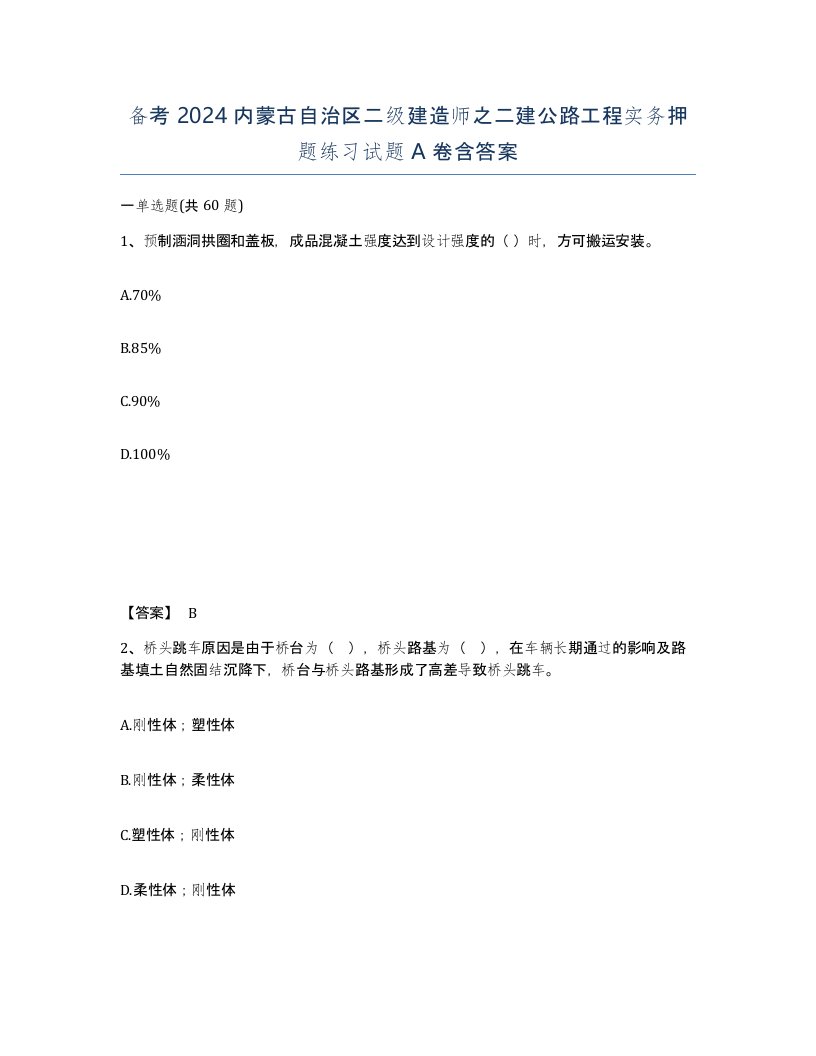 备考 2024 内蒙古自治区二级建造师之二建公路工程实务押题练习试题 A 卷含答案

一单选题(共 60 题)

1、预制涵洞拱圈和盖板，成品混凝土强度达到设计强度的（ ）时，方可搬运安装。

A.70%

B.85%

C.90%

D.100%

【答案】 B

2、桥头跳车原因是由于桥台为（ ），桥头路基为（ ），在车辆长期通过的影响及路基填土自然固结沉降下，桥台与桥头路基形成了高差导致桥头跳车。

A.刚性体；塑性体

B.刚性体；柔性体

C.塑性体；刚性体

D.柔性体；刚性体